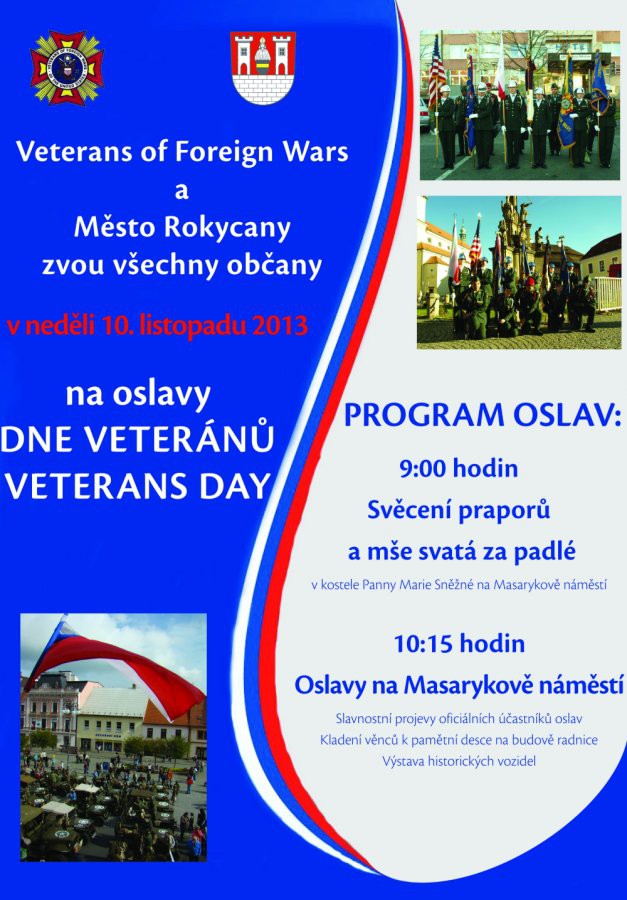 Veterans of Foreign Wars
a
Město Rokycany
zvou všechny občany

v neděli 10. listopadu 2013

na oslavy
DNE VETERÁNŮ
VETERANS DAY

PROGRAM OSLAV:

9:00 hodin
Svěcení praporů
a mše svatá za padlé
v kostele Panny Marie Sněžné na Masarykově náměstí

10:15 hodin
Oslavy na Masarykově náměstí
Slavnostní projevy oficiálních účastníků oslav
Kladení věnců k pamětní desce na budově radnice
Výstava historických vozidel